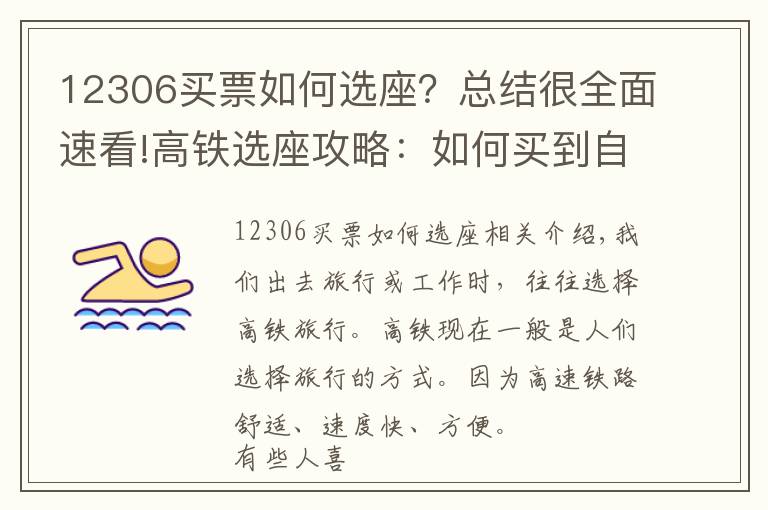 12306买票如何选座？总结很全面速看!高铁选座攻略：如何买到自

12306买票如何选座相关介绍,我们出去旅行或工作时，往往选择高铁旅行。高铁现在一般是人们选择旅行的方式。因为高速铁路舒适、速度快、方便。
有些人喜